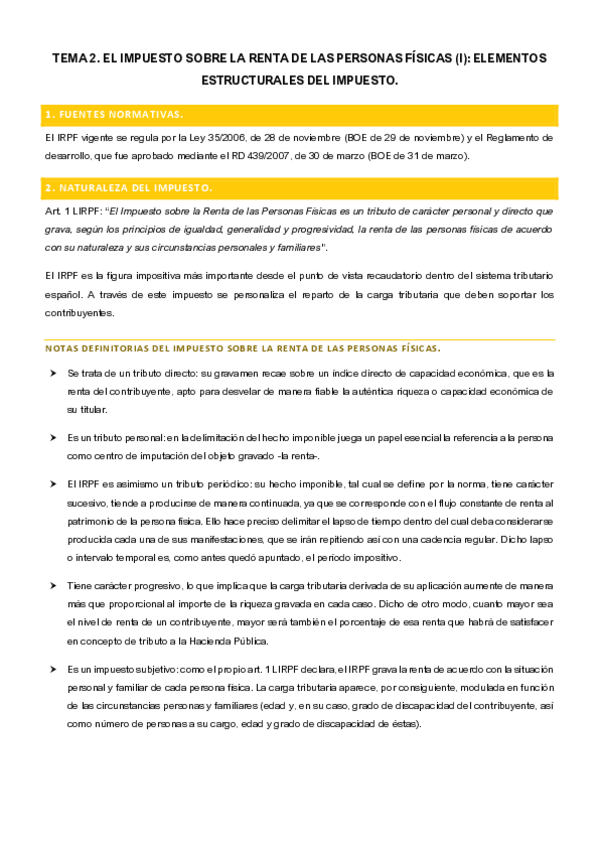 TEMA 2. EL IMPUESTO SOBRE LA RENTA DE LAS PERSONAS FÍSICAS (I): ELEMENTOS ESTRUCTURALES DEL IMPUESTO.

1. FUENTES NORMATIVAS.

El IRPF vigente se regula por la Ley 35/2006, de 28 de noviembre (BOE de 29 de noviembre) y el Reglamento de desarrollo, que fue aprobado mediante el RD 439/2007, de 30 de marzo (BOE de 31 de marzo).

2. NATURALEZA DEL IMPUESTO.

Art. 1 LIRPF: "El Impuesto sobre la Renta de las Personas Físicas es un tributo de carácter personal y directo que grava, según los principios de igualdad, generalidad y progresividad, la renta de las personas físicas de acuerdo con su naturaleza y sus circunstancias personales y familiares".

El IRPF es la figura impositiva más importante desde el punto de vista recaudatorio dentro del sistema tributario español. A través de este impuesto se personaliza el reparto de la carga tributaria que deben soportar los contribuyentes.

NOTAS DEFINITORIAS DEL IMPUESTO SOBRE LA RENTA DE LAS PERSONAS FÍSICAS.

➤ Se trata de un tributo directo: su gravamen recae sobre un índice directo de capacidad económica, que es la renta del contribuyente, apto para desvelar de manera fiable la auténtica riqueza o capacidad económica de su titular.

➤ Es un tributo personal: en la delimitación del hecho imponible juega un papel esencial la referencia a la persona como centro de imputación del objeto gravado -la renta-.

➤ El IRPF es asimismo un tributo periódico: su hecho imponible, tal cual se define por la norma, tiene carácter sucesivo, tiende a producirse de manera continuada, ya que se corresponde con el flujo constante de renta al patrimonio de la persona física. Ello hace preciso delimitar el lapso de tiempo dentro del cual deba considerarse producida cada una de sus manifestaciones, que se irán repitiendo así con una cadencia regular. Dicho lapso o intervalo temporal es, como antes quedó apuntado, el periodo impositivo.

➤ Tiene carácter progresivo, lo que implica que la carga tributaria derivada de su aplicación aumente de manera más que proporcional al importe de la riqueza gravada en cada caso. Dicho de otro modo, cuanto mayor sea el nivel de renta de un contribuyente, mayor será también el porcentaje de esa renta que habrá de satisfacer en concepto de tributo a la Hacienda Pública.

➤ Es un impuesto subjetivo: como el propio art. 1 LIRPF declara, el IRPF grava la renta de acuerdo con la situación personal y familiar de cada persona física. La carga tributaria aparece, por consiguiente, modulada en función de las circunstancias personas y familiares (edad y, en su caso, grado de discapacidad del contribuyente, así como número de personas a su cargo, edad y grado de discapacidad de éstas).